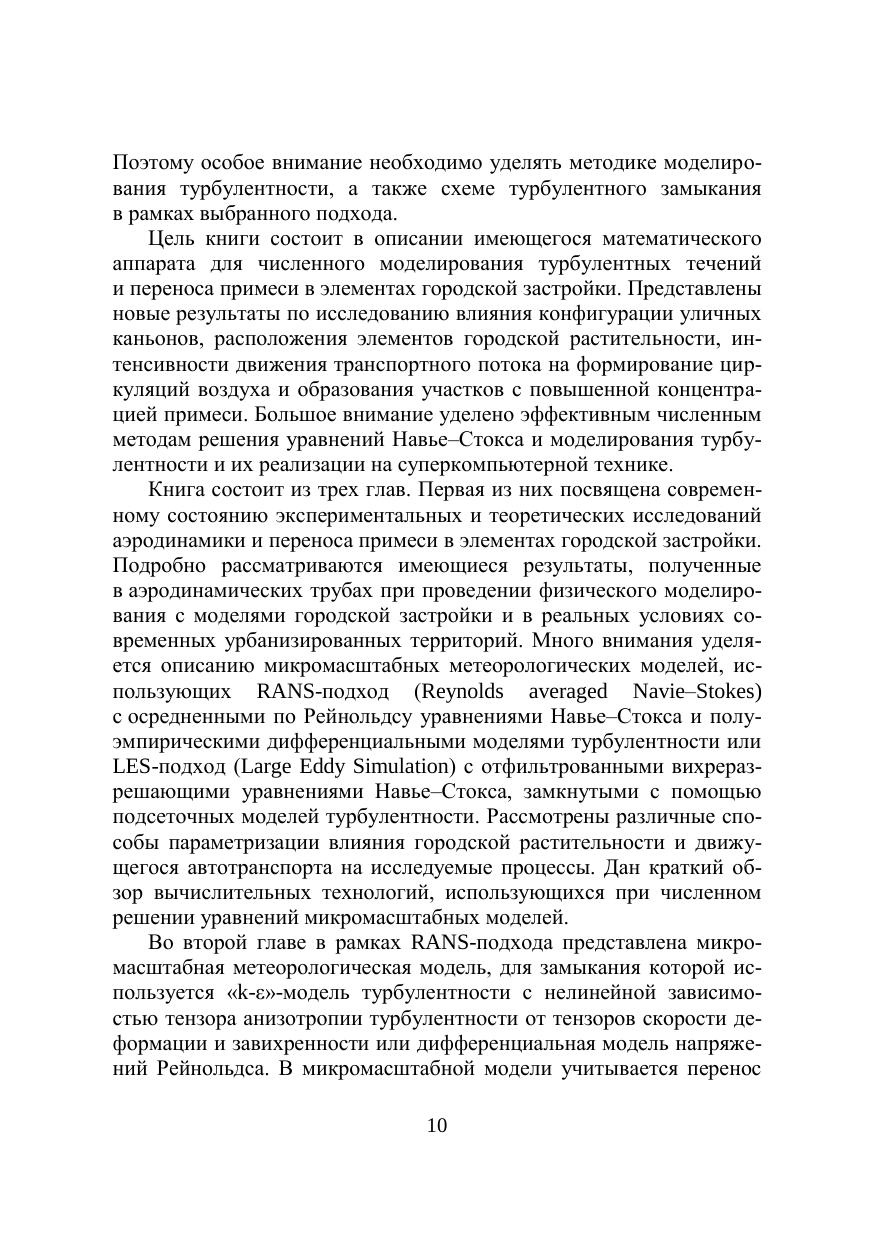 Поэтому особое внимание необходимо уделять методике моделирования турбулентности, а также схеме турбулентного замыкания в рамках выбранного подхода.

Цель книги состоит в описании имеющегося математического аппарата для численного моделирования турбулентных течений и переноса примеси в элементах городской застройки. Представлены новые результаты по исследованию влияния конфигурации уличных каньонов, расположения элементов городской растительности, интенсивности движения транспортного потока на формирование циркуляций воздуха и образования участков с повышенной концентрацией примеси. Большое внимание уделено эффективным численным методам решения уравнений Навье–Стокса и моделирования турбулентности и их реализации на суперкомпьютерной технике.

Книга состоит из трех глав. Первая из них посвящена современному состоянию экспериментальных и теоретических исследований аэродинамики и переноса примеси в элементах городской застройки. Подробно рассматриваются имеющиеся результаты, полученные в аэродинамических трубах при проведении физического моделирования с моделями городской застройки и в реальных условиях современных урбанизированных территорий. Много внимания уделяется описанию микромасштабных метеорологических моделей, использующих RANS-подход (Reynolds averaged Navie–Stokes) с осредненными по Рейнольдсу уравнениями Навье–Стокса и полуэмпирическими дифференциальными моделями турбулентности или LES-подход (Large Eddy Simulation) с отфильтрованными вихреразрешающими уравнениями Навье–Стокса, замкнутыми с помощью подсеточных моделей турбулентности. Рассмотрены различные способы параметризации влияния городской растительности и движущегося автотранспорта на исследуемые процессы. Дан краткий обзор вычислительных технологий, использующихся при численном решении уравнений микромасштабных моделей.

Во второй главе в рамках RANS-подхода представлена микромасштабная метеорологическая модель, для замыкания которой используется «k-ε»-модель турбулентности с нелинейной зависимостью тензора анизотропии турбулентности от тензоров скорости деформации и завихренности или дифференциальная модель напряжений Рейнольдса. В микромасштабной модели учитывается перенос

10